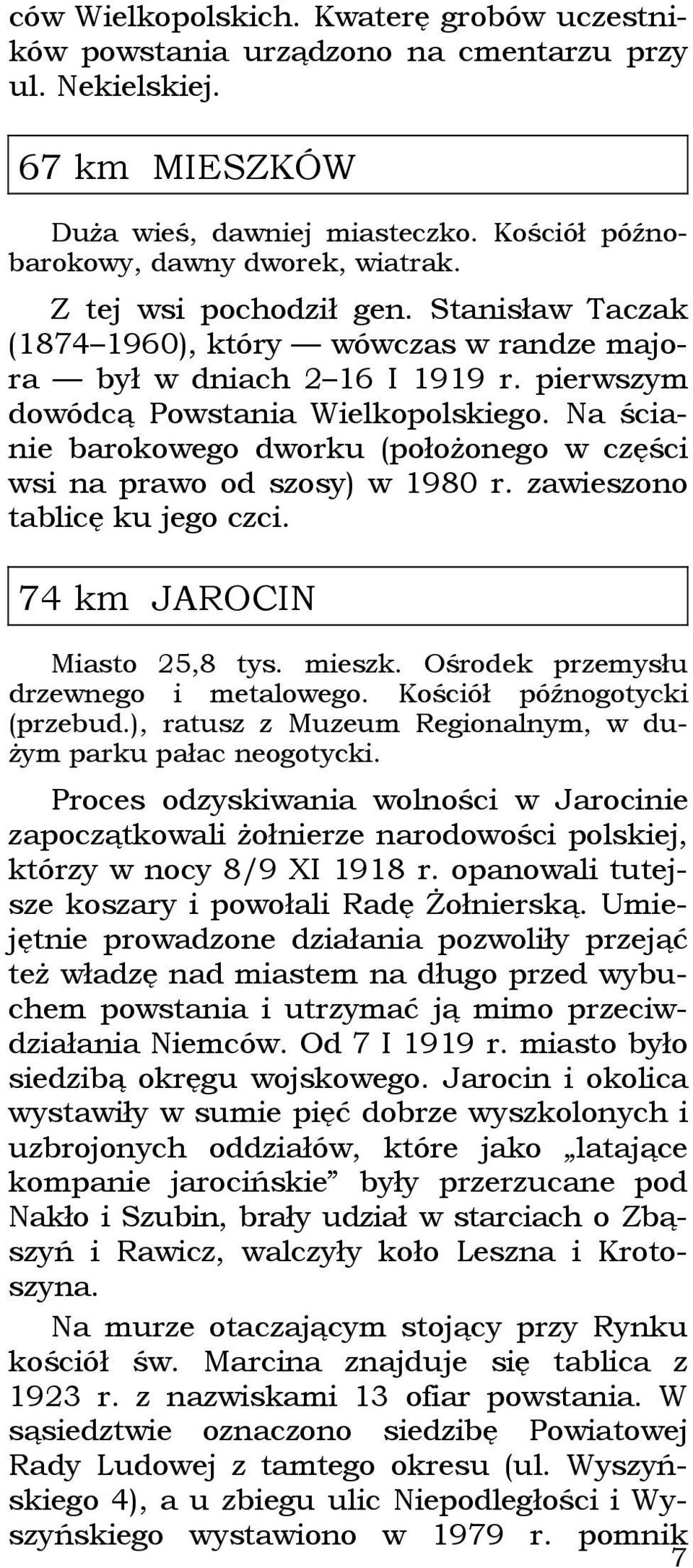 ców Wielkopolskich. Kwaterę grobów uczestników powstania urządzono na cmentarzu przy ul. Nekielskiej.

67 km MIESZKÓW

Duża wieś, dawniej miasteczko. Kościół późnobarokowy, dawny dworek, wiatrak.

Z tej wsi pochodził gen. Stanisław Taczak (1874–1960), który — wówczas w randze majora — był w dniach 2–16 I 1919 r. pierwszym dowódcą Powstania Wielkopolskiego. Na ścianie barokowego dworku (położonego w części wsi na prawo od szosy) w 1980 r. zawieszono tablicę ku jego czci.

74 km JAROCIN

Miasto 25,8 tys. mieszk. Ośrodek przemysłu drzewnego i metalowego. Kościół późnogotycki (przebud.), ratusz z Muzeum Regionalnym, w dużym parku pałac neogotycki.

Proces odzyskiwania wolności w Jarocinie zapoczątkowali żołnierze narodowości polskiej, którzy w nocy 8/9 XI 1918 r. opanowali tutejsze koszary i powołali Radę Żołnierską. Umiejętnie prowadzone działania pozwoliły przejąć też władzę nad miastem na długo przed wybuchem powstania i utrzymać ją mimo przeciwdziałania Niemców. Od 7 I 1919 r. miasto było siedzibą okręgu wojskowego. Jarocin i okolica wystawiły w sumie pięć dobrze wyszkolonych i uzbrojonych oddziałów, które jako „latające kompanie jarocińskie” były przerzucane pod Nakło i Szubin, brały udział w starciach o Zbąszyń i Rawicz, walczyły koło Leszna i Krotoszyna.

Na murze otaczającym stojący przy Rynku kościół św. Marcina znajduje się tablica z 1923 r. z nazwiskami 13 ofiar powstania. W sąsiedztwie oznaczono siedzibę Powiatowej Rady Ludowej z tamtego okresu (ul. Wyszyńskiego 4), a u zbiegu ulic Niepodległości i Wyszyńskiego wystawiono w 1979 r. pomnik

7